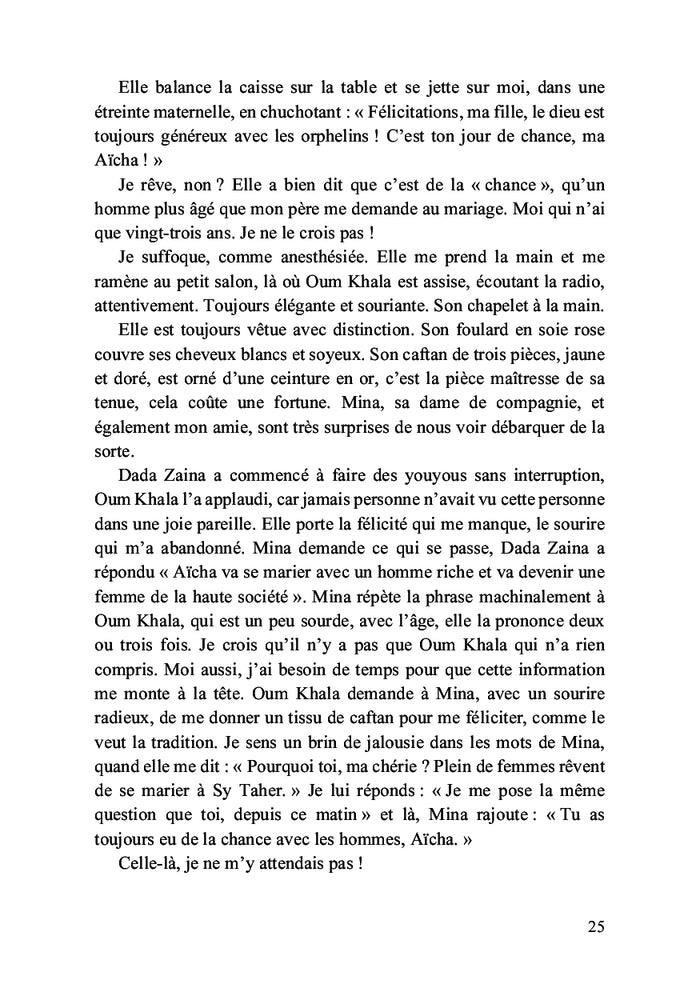 Elle balance la caisse sur la table et se jette sur moi, dans une étreinte maternelle, en chuchotant : « Félicitations, ma fille, le dieu est toujours généreux avec les orphelins ! C'est ton jour de chance, ma Aïcha ! »

Je rêve, non ? Elle a bien dit que c'est de la « chance », qu'un homme plus âgé que mon père me demande au mariage. Moi qui n'ai que vingt-trois ans. Je ne le crois pas !

Je suffoque, comme anesthésiée. Elle me prend la main et me ramène au petit salon, là où Oum Khala est assise, écoutant la radio, attentivement. Toujours élégante et souriante. Son chapelet à la main.

Elle est toujours vêtue avec distinction. Son foulard en soie rose couvre ses cheveux blancs et soyeux. Son caftan de trois pièces, jaune et doré, est orné d'une ceinture en or, c'est la pièce maîtresse de sa tenue, cela coûte une fortune. Mina, sa dame de compagnie, et également mon amie, sont très surprises de nous voir débarquer de la sorte.

Dada Zaina a commencé à faire des youyous sans interruption, Oum Khala l'a applaudi, car jamais personne n'avait vu cette personne dans une joie pareille. Elle porte la félicité qui me manque, le sourire qui m'a abandonné. Mina demande ce qui se passe, Dada Zaina a répondu « Aïcha va se marier avec un homme riche et va devenir une femme de la haute société ». Mina répète la phrase machinalement à Oum Khala, qui est un peu sourde, avec l'âge, elle la prononce deux ou trois fois. Je crois qu'il n'y a pas que Oum Khala qui n'a rien compris. Moi aussi, j'ai besoin de temps pour que cette information me monte à la tête. Oum Khala demande à Mina, avec un sourire radieux, de me donner un tissu de caftan pour me féliciter, comme le veut la tradition. Je sens un brin de jalousie dans les mots de Mina, quand elle me dit : « Pourquoi toi, ma chérie ? Plein de femmes rêvent de se marier à Sy Taher. » Je lui réponds : « Je me pose la même question que toi, depuis ce matin » et là, Mina rajoute : « Tu as toujours eu de la chance avec les hommes, Aïcha. »

Celle-là, je ne m'y attendais pas !

25